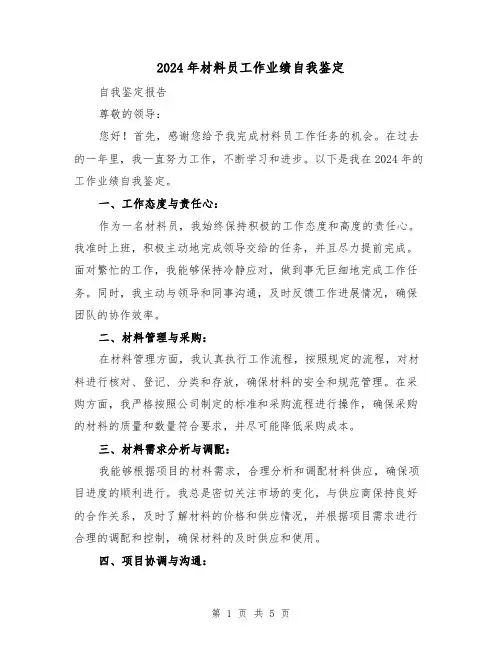 2024年材料员工作业绩自我鉴定

自我鉴定报告

尊敬的领导：

您好！首先，感谢您给予我完成材料员工作任务的机会。在过去的一年里，我一直努力工作，不断学习和进步。以下是我在2024年的工作业绩自我鉴定。

一、工作态度与责任心：

作为一名材料员，我始终保持积极的工作态度和高度的责任心。我准时上班，积极主动地完成领导交给的任务，并且尽力提前完成。面对繁忙的工作，我能够保持冷静应对，做到事无巨细地完成工作任务。同时，我主动与领导和同事沟通，及时反馈工作进展情况，确保团队的协作效率。

二、材料管理与采购：

在材料管理方面，我认真执行工作流程，按照规定的流程，对材料进行核对、登记、分类和存放，确保材料的安全和规范管理。在采购方面，我严格按照公司制定的标准和采购流程进行操作，确保采购的材料的质量和数量符合要求，并尽可能降低采购成本。

三、材料需求分析与调配：

我能够根据项目的材料需求，合理分析和调配材料供应，确保项目进度的顺利进行。我总是密切关注市场的变化，与供应商保持良好的合作关系，及时了解材料的价格和供应情况，并根据项目需求进行合理的调配和控制，确保材料的及时供应和使用。

四、项目协调与沟通：

第 1 页 共 5 页